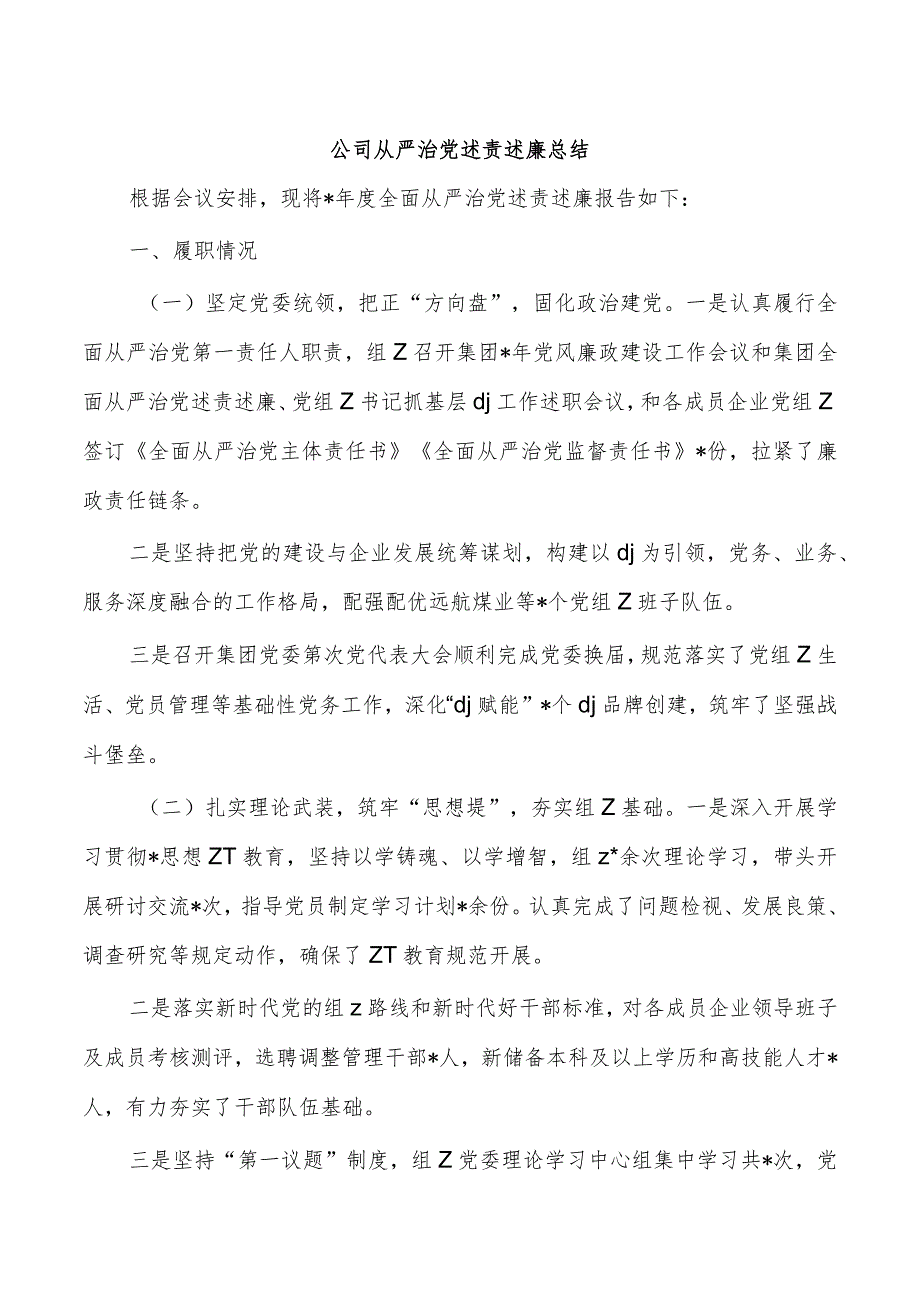 公司从严治党述责述廉总结

根据会议安排，现将*年度全面从严治党述责述廉报告如下：

一、履职情况

（一）坚定党委统领，把正“方向盘”，固化政治建党。一是认真履行全面从严治党第一责任人职责，组Z召开集团*年党风廉政建设工作会议和集团全面从严治党述责述廉、党组Z书记抓基层dj工作述职会议，和各成员企业党组Z签订《全面从严治党主体责任书》《全面从严治党监督责任书》*份，拉紧了廉政责任链条。

二是坚持把党的建设与企业发展统筹谋划，构建以dj为引领，党务、业务、服务深度融合的工作格局，配强配优远航煤业等*个党组Z班子队伍。

三是召开集团党委第次党代表大会顺利完成党委换届，规范落实了党组Z生活、党员管理等基础性党务工作，深化“dj赋能”*个dj品牌创建，筑牢了坚强战斗堡垒。

（二）扎实理论武装，筑牢“思想堤”，夯实组Z基础。一是深入开展学习贯彻*思想ZT教育，坚持以学铸魂、以学增智，组z*余次理论学习，带头开展研讨交流*次，指导党员制定学习计划*余份。认真完成了问题检视、发展良策、调查研究等规定动作，确保了ZT教育规范开展。

二是落实新时代党的组z路线和新时代好干部标准，对各成员企业领导班子及成员考核测评，选聘调整管理干部*人，新储备本科及以上学历和高技能人才*人，有力夯实了干部队伍基础。

三是坚持“第一议题”制度，组Z党委理论学习中心组集中学习共*次，党